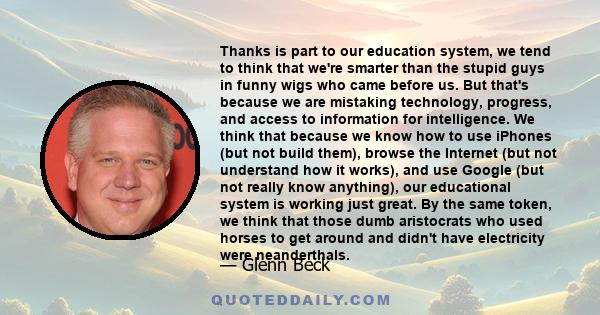 Thanks is part to our education system, we tend to think that we're smarter than the stupid guys in funny wigs who came before us. But that's because we are mistaking technology, progress, and access to information for intelligence. We think that because we know how to use iPhones (but not build them), browse the Internet (but not understand how it works), and use Google (but not really know anything), our educational system is working just great. By the same token, we think that those dumb aristocrats who used horses to get around and didn't have electricity were neanderthals.

— Glenn Beck

QUOTEDDAILY.COM